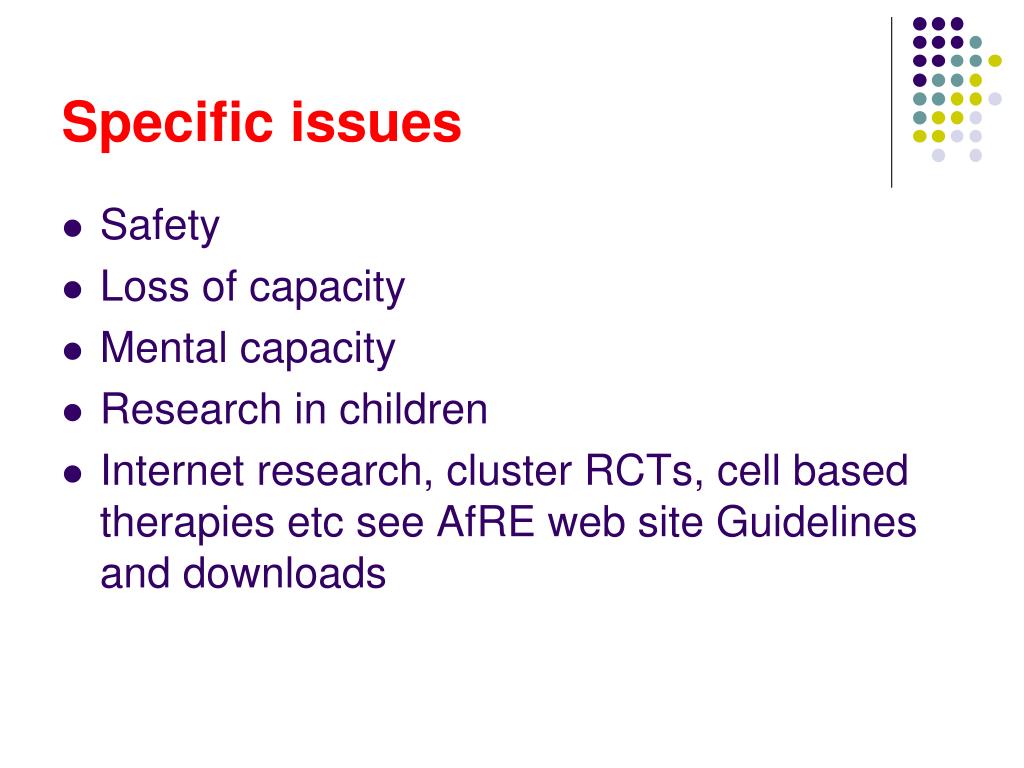 Specific issues

- Safety
- Loss of capacity
- Mental capacity
- Research in children
- Internet research, cluster RCTs, cell based therapies etc see AfRE web site Guidelines and downloads